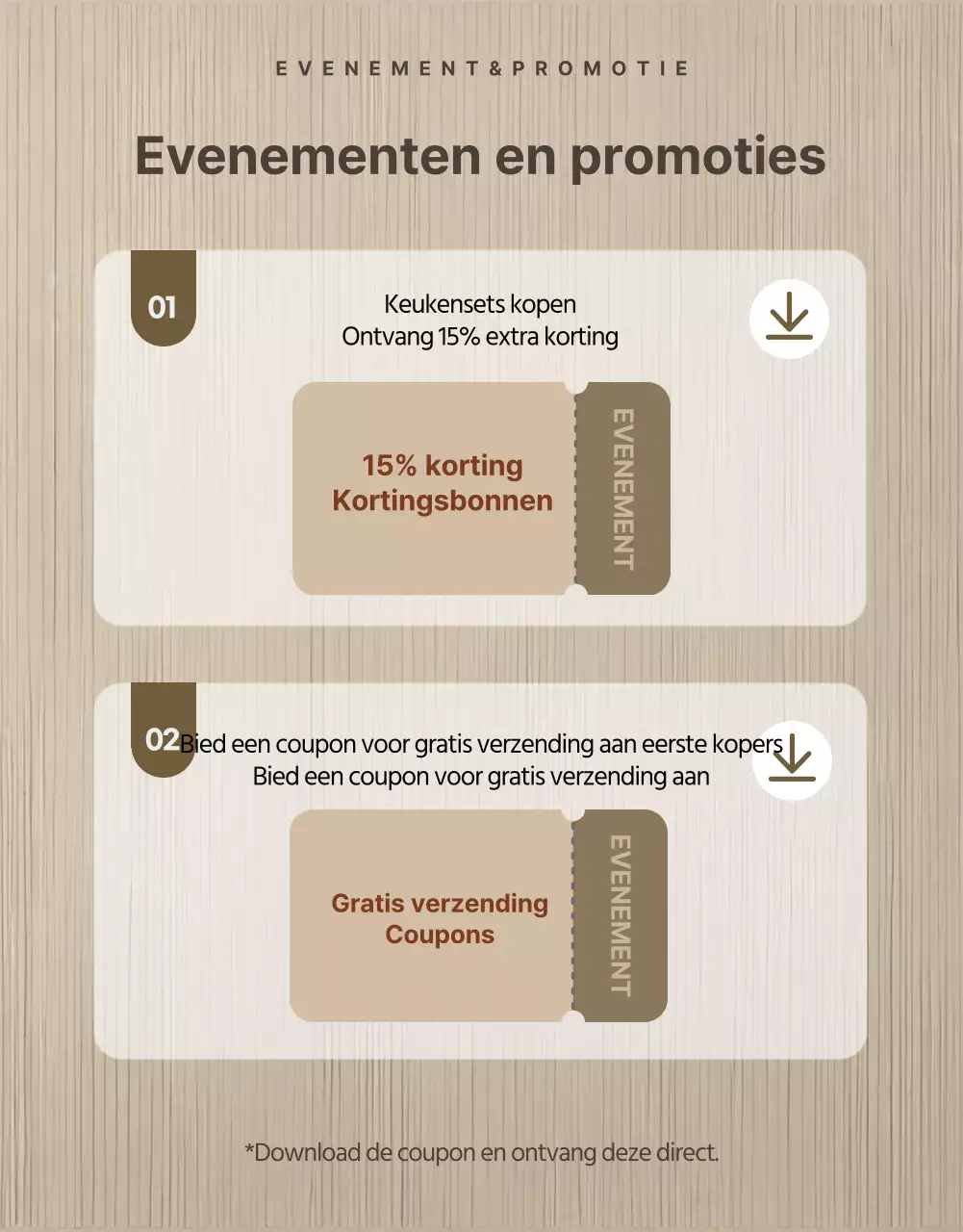 EVENEMENT&PROMOTIE

Evenementen en promoties

01

Keukensets kopen
Ontvang 15% extra korting

15% korting
Kortingsbonnen

EVENEMENT

02

Bied een coupon voor gratis verzending aan eerste kopers
Bied een coupon voor gratis verzending aan

Gratis verzending
Coupons

EVENEMENT

*Download de coupon en ontvang deze direct.